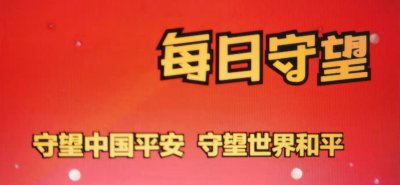 每日守望

守望中国平安 守望世界和平